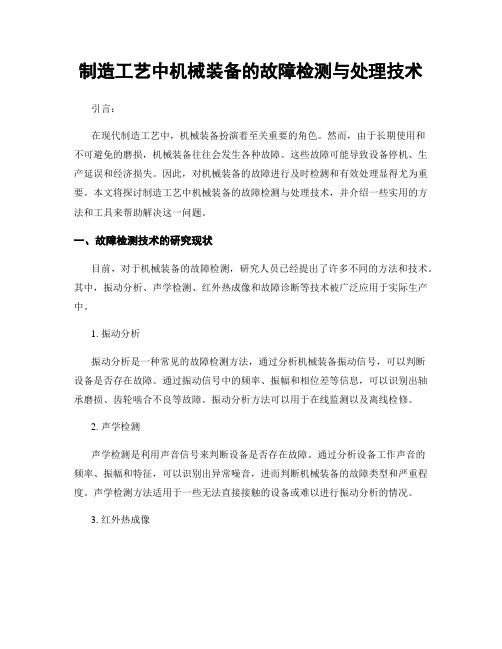 制造工艺中机械装备的故障检测与处理技术

引言：

在现代制造工艺中，机械装备扮演着至关重要的角色。然而，由于长期使用和不可避免的磨损，机械装备往往会发生各种故障。这些故障可能导致设备停机、生产延误和经济损失。因此，对机械装备的故障进行及时检测和有效处理显得尤为重要。本文将探讨制造工艺中机械装备的故障检测与处理技术，并介绍一些实用的方法和工具来帮助解决这一问题。

一、故障检测技术的研究现状

目前，对于机械装备的故障检测，研究人员已经提出了许多不同的方法和技术。其中，振动分析、声学检测、红外热成像和故障诊断等技术被广泛应用于实际生产中。

1. 振动分析

振动分析是一种常见的故障检测方法，通过分析机械装备振动信号，可以判断设备是否存在故障。通过振动信号中的频率、振幅和相位差等信息，可以识别出轴承磨损、齿轮啮合不良等故障。振动分析方法可以用于在线监测以及离线检修。

2. 声学检测

声学检测是利用声音信号来判断设备是否存在故障。通过分析设备工作声音的频率、振幅和特征，可以识别出异常噪音，进而判断机械装备的故障类型和严重程度。声学检测方法适用于一些无法直接接触的设备或难以进行振动分析的情况。

3. 红外热成像